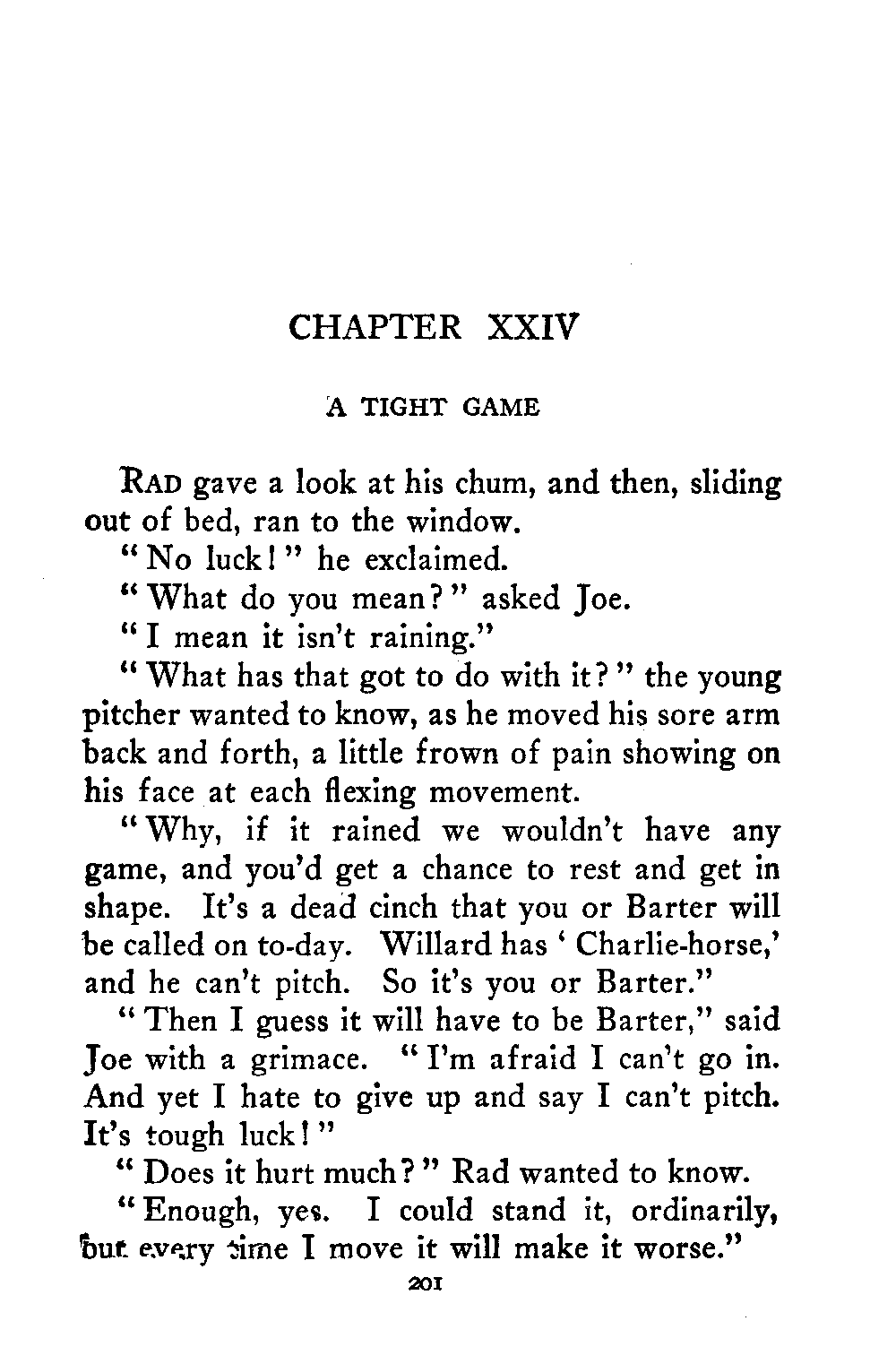 CHAPTER XXIV

A TIGHT GAME

RAD gave a look at his chum, and then, sliding out of bed, ran to the window.

"No luck!" he exclaimed.

"What do you mean?" asked Joe.

"I mean it isn't raining."

"What has that got to do with it?" the young pitcher wanted to know, as he moved his sore arm back and forth, a little frown of pain showing on his face at each flexing movement.

"Why, if it rained we wouldn't have any game, and you'd get a chance to rest and get in shape. It's a dead cinch that you or Barter will be called on to-day. Willard has 'Charlie-horse,' and he can't pitch. So it's you or Barter."

"Then I guess it will have to be Barter," said Joe with a grimace. "I'm afraid I can't go in. And yet I hate to give up and say I can't pitch. It's tough luck!"

"Does it hurt much?" Rad wanted to know.

"Enough, yes. I could stand it, ordinarily, but every time I move it will make it worse."

201